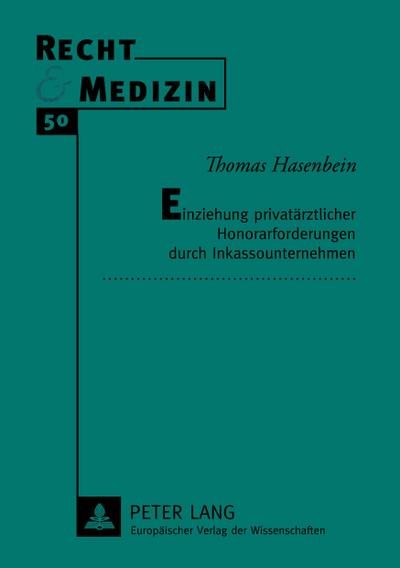 RECHT
& MEDIZIN

50

Thomas Hasenbein

Einziehung privatärztlicher Honorarforderungen durch Inkassounternehmen

PETER LANG
Europäischer Verlag der Wissenschaften